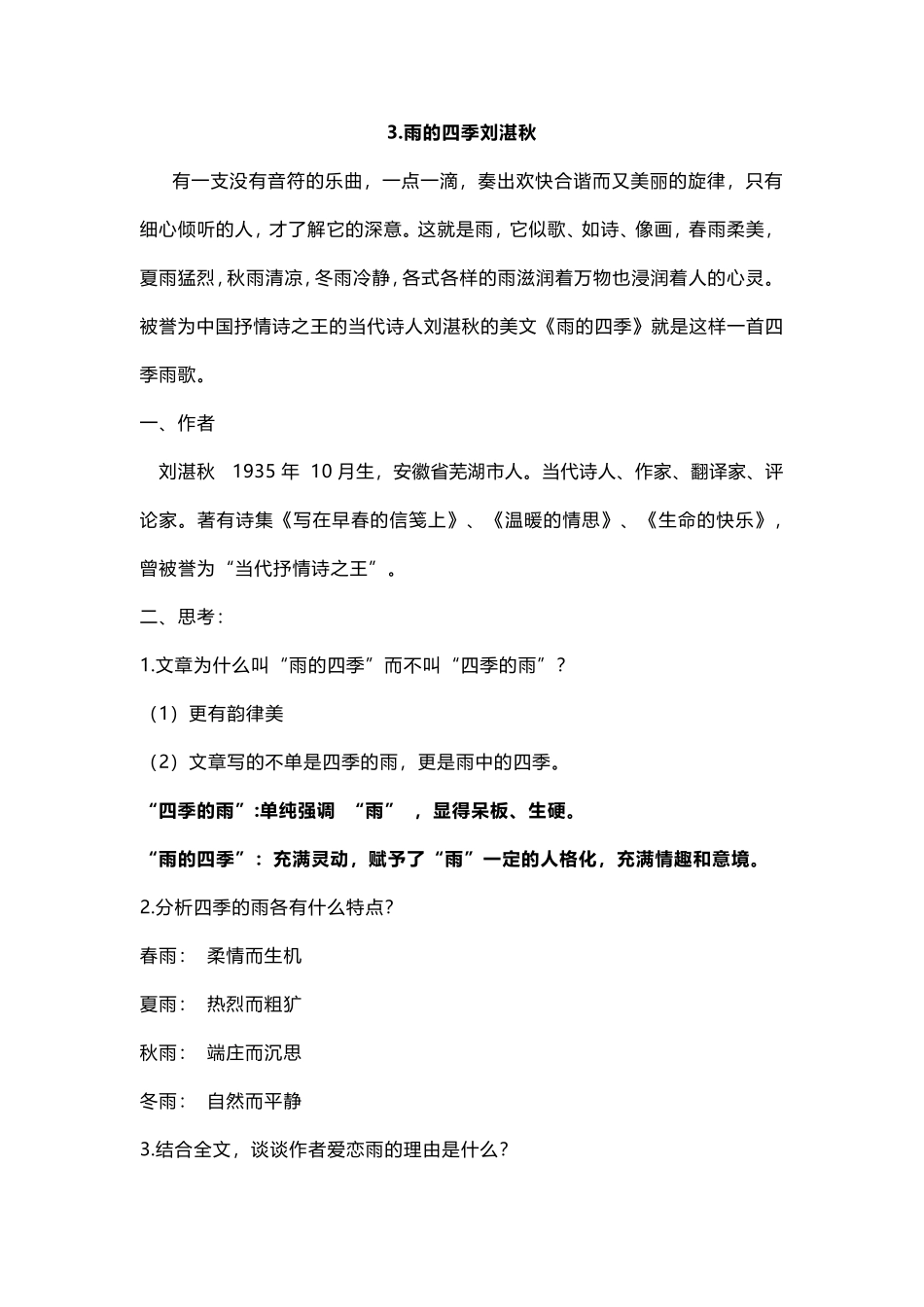 3.雨的四季刘湛秋

有一支没有音符的乐曲，一点一滴，奏出欢快合谐而又美丽的旋律，只有细心倾听的人，才了解它的深意。这就是雨，它似歌、如诗、像画，春雨柔美，夏雨猛烈，秋雨清凉，冬雨冷静，各式各样的雨滋润着万物也浸润着人的心灵。被誉为中国抒情诗之王的当代诗人刘湛秋的美文《雨的四季》就是这样一首四季雨歌。

一、作者

刘湛秋 1935 年 10 月生，安徽省芜湖市人。当代诗人、作家、翻译家、评论家。著有诗集《写在早春的信笺上》、《温暖的情思》、《生命的快乐》，曾被誉为“当代抒情诗之王”。

二、思考：

1.文章为什么叫“雨的四季”而不叫“四季的雨”？

（1）更有韵律美

（2）文章写的不单是四季的雨，更是雨中的四季。

“四季的雨”:单纯强调 “雨” ，显得呆板、生硬。

“雨的四季”：充满灵动，赋予了“雨”一定的人格化，充满情趣和意境。

2.分析四季的雨各有什么特点?

春雨： 柔情而生机

夏雨： 热烈而粗犷

秋雨： 端庄而沉思

冬雨： 自然而平静

3.结合全文，谈谈作者爱恋雨的理由是什么？